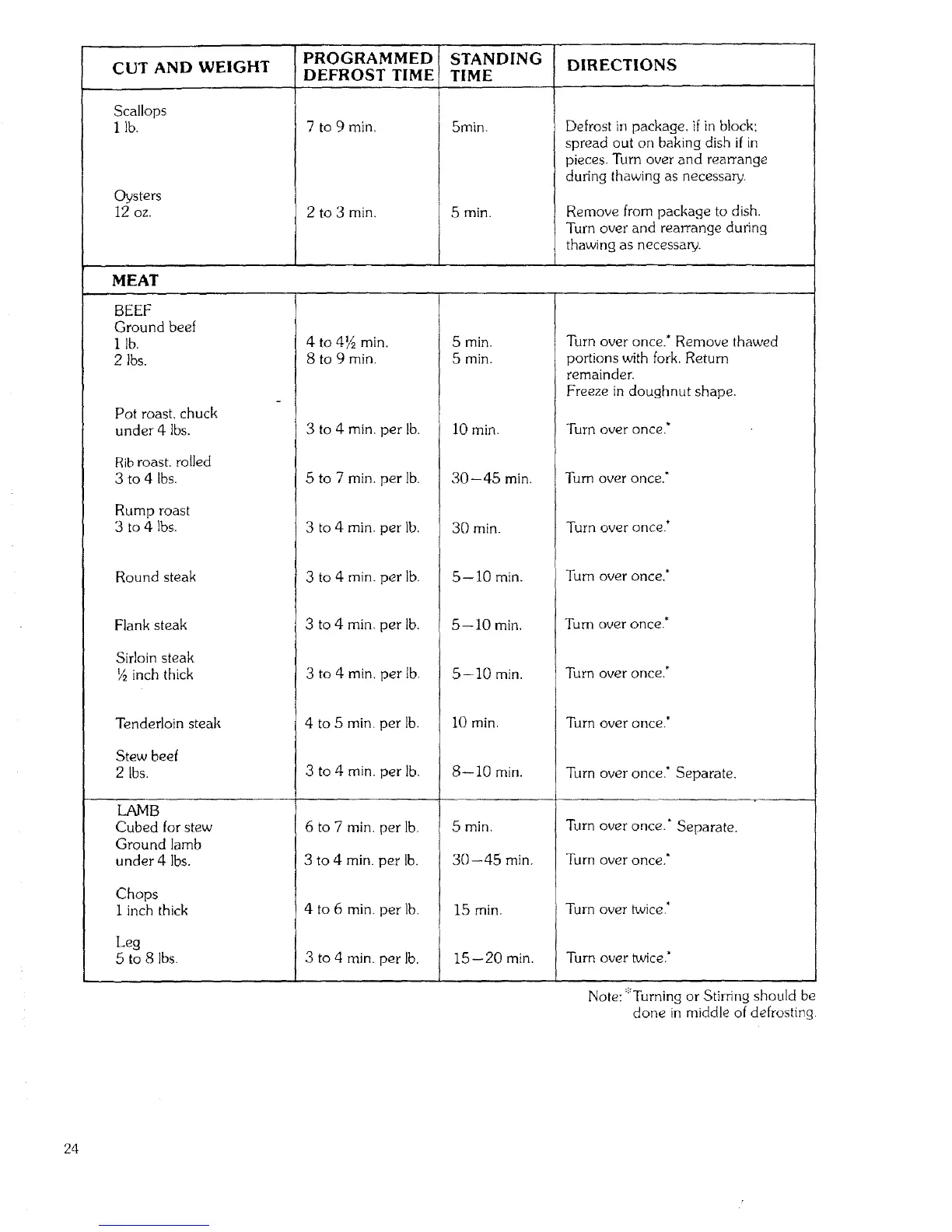 | CUT AND WEIGHT | PROGRAMMED DEFROST TIME | STANDING TIME | DIRECTIONS |
|---|---|---|---|
| Scallops 1 lb. | 7 to 9 min. | 5min. | Defrost in package, if in block; spread out on baking dish if in pieces. Turn over and rearrange during thawing as necessary. |
| Oysters 12 oz. | 2 to 3 min. | 5 min. | Remove from package to dish. Turn over and rearrange during thawing as necessary. |
| MEAT | | | |
| BEEF Ground beef 1 lb. | 4 to 4½ min. | 5 min. | Turn over once.* Remove thawed portions with fork. Return remainder. Freeze in doughnut shape. |
| 2 lbs. | 8 to 9 min. | 5 min. | |
| Pot roast, chuck under 4 lbs. | 3 to 4 min. per lb. | 10 min. | Turn over once.* |
| Rib roast, rolled 3 to 4 lbs. | 5 to 7 min. per lb. | 30—45 min. | Turn over once.* |
| Rump roast 3 to 4 lbs. | 3 to 4 min. per lb. | 30 min. | Turn over once.* |
| Round steak | 3 to 4 min. per lb. | 5—10 min. | Turn over once.* |
| Flank steak | 3 to 4 min. per lb. | 5—10 min. | Turn over once.* |
| Sirloin steak ½ inch thick | 3 to 4 min. per lb. | 5—10 min. | Turn over once.* |
| Tenderloin steak | 4 to 5 min. per lb. | 10 min. | Turn over once.* |
| Stew beef 2 lbs. | 3 to 4 min. per lb. | 8—10 min. | Turn over once.* Separate. |
| LAMB Cubed for stew | 6 to 7 min. per lb. | 5 min. | Turn over once.* Separate. |
| Ground lamb under 4 lbs. | 3 to 4 min. per lb. | 30—45 min. | Turn over once.* |
| Chops 1 inch thick | 4 to 6 min. per lb. | 15 min. | Turn over twice.* |
| Leg 5 to 8 lbs. | 3 to 4 min. per lb. | 15—20 min. | Turn over twice.* |

Note: *Turning or Stirring should be done in middle of defrosting.

24